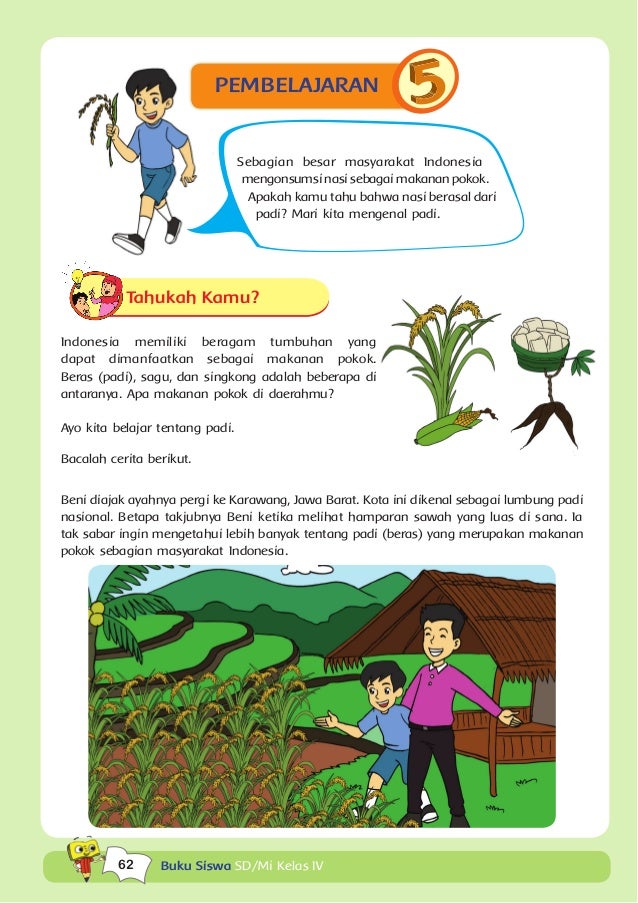 PEMBELAJARAN 5

Sebagian besar masyarakat Indonesia mengonsumsi nasi sebagai makanan pokok. Apakah kamu tahu bahwa nasi berasal dari padi? Mari kita mengenal padi.

Tahukah Kamu?

Indonesia memiliki beragam tumbuhan yang dapat dimanfaatkan sebagai makanan pokok. Beras (padi), sagu, dan singkong adalah beberapa di antaranya. Apa makanan pokok di daerahmu?

Ayo kita belajar tentang padi.

Bacalah cerita berikut.

Beni diajak ayahnya pergi ke Karawang, Jawa Barat. Kota ini dikenal sebagai lumbung padi nasional. Betapa takjubnya Beni ketika melihat hamparan sawah yang luas di sana. Ia tak sabar ingin mengetahui lebih banyak tentang padi (beras) yang merupakan makanan pokok sebagian masyarakat Indonesia.

62 Buku Siswa SD/MI Kelas IV